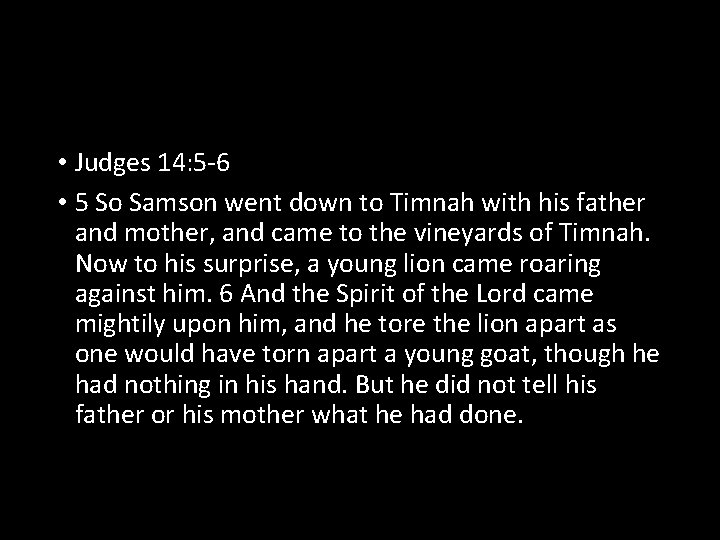 • Judges 14:5-6

• 5 So Samson went down to Timnah with his father and mother, and came to the vineyards of Timnah. Now to his surprise, a young lion came roaring against him. 6 And the Spirit of the Lord came mightily upon him, and he tore the lion apart as one would have torn apart a young goat, though he had nothing in his hand. But he did not tell his father or his mother what he had done.